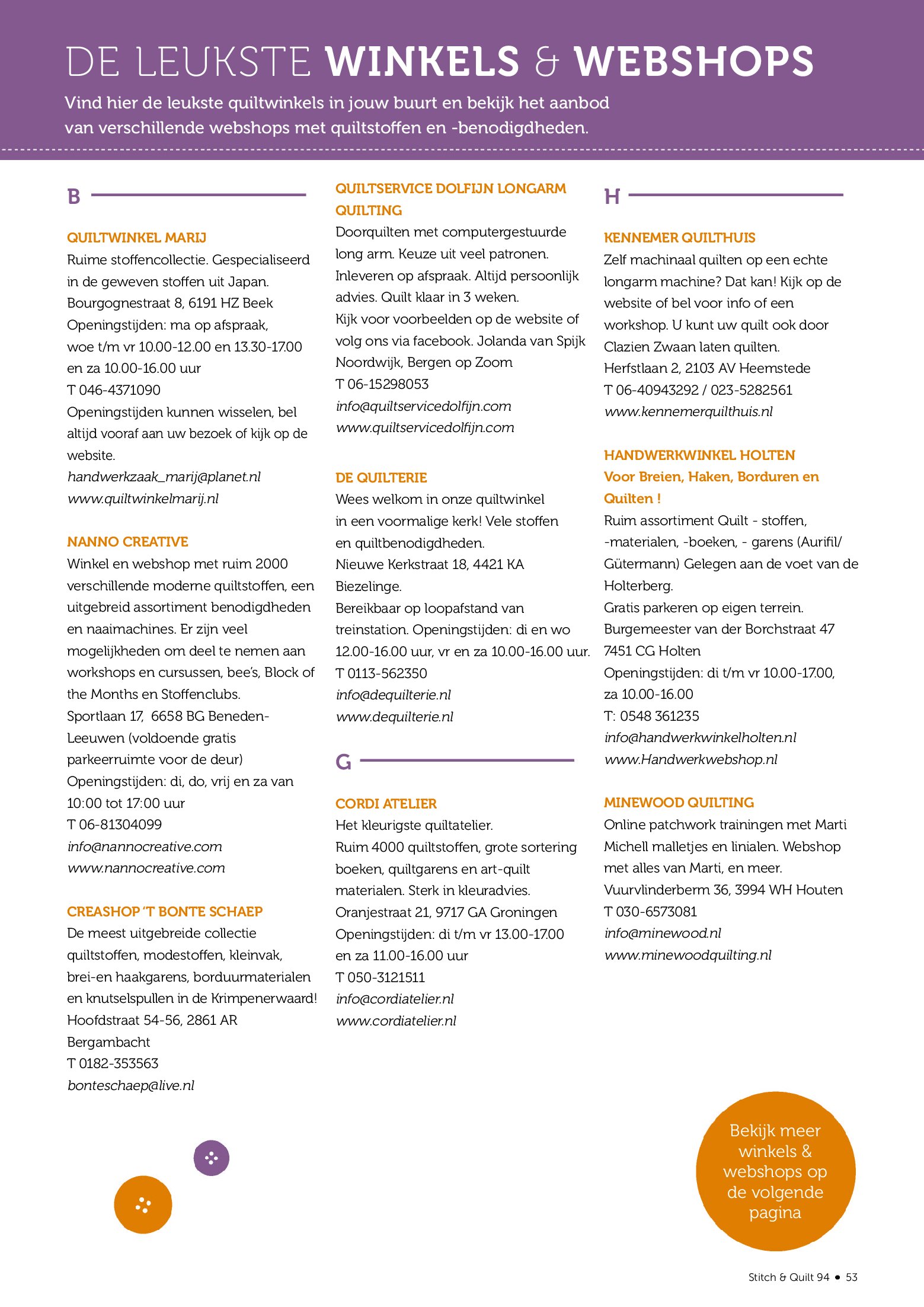 DE LEUKSTE WINKELS & WEBSHOPS

Vind hier de leukste quiltwinkels in jouw buurt en bekijk het aanbod van verschillende webshops met quiltstoffen en -benodigdheden.

B

QUILTWINKEL MARIJ
Ruime stoffencollectie. Gespecialiseerd in de geweven stoffen uit Japan.
Bourgognestraat 8, 6191 HZ Beek
Openingstijden: ma op afspraak, woe t/m vr 10.00-12.00 en 13.30-17.00 en za 10.00-16.00 uur
T 046-4371090
Openingstijden kunnen wisselen, bel altijd vooraf aan uw bezoek of kijk op de website.
handwerkzaak_marij@planet.nl
www.quiltwinkelmarij.nl

NANNO CREATIVE
Winkel en webshop met ruim 2000 verschillende moderne quiltstoffen, een uitgebreid assortiment benodigdheden en naaimachines. Er zijn veel mogelijkheden om deel te nemen aan workshops en cursussen, bee's, Block of the Months en Stoffenclubs.
Sportlaan 17, 6658 BG Beneden-Leeuwen (voldoende gratis parkeerruimte voor de deur)
Openingstijden: di, do, vrij en za van 10:00 tot 17:00 uur
T 06-81304099
info@nannocreative.com
www.nannocreative.com

CREASHOP 'T BONTE SCHAEP
De meest uitgebreide collectie quiltstoffen, modestoffen, kleinvak, brei-en haakgarens, borduurmaterialen en knutselspullen in de Krimpenerwaard!
Hoofdstraat 54-56, 2861 AR Bergambacht
T 0182-353563
bonteschaep@live.nl

QUILTSERVICE DOLFIJN LONGARM QUILTING
Doorquilten met computergestuurde long arm. Keuze uit veel patronen. Inleveren op afspraak. Altijd persoonlijk advies. Quilt klaar in 3 weken.
Kijk voor voorbeelden op de website of volg ons via facebook. Jolanda van Spijk
Noordwijk, Bergen op Zoom
T 06-15298053
info@quiltservicedolfijn.com
www.quiltservicedolfijn.com

DE QUILTERIE
Wees welkom in onze quiltwinkel in een voormalige kerk! Vele stoffen en quiltbenodigdheden.
Nieuwe Kerkstraat 18, 4421 KA Biezelinge.
Bereikbaar op loopafstand van treinstation. Openingstijden: di en wo 12.00-16.00 uur, vr en za 10.00-16.00 uur.
T 0113-562350
info@dequilterie.nl
www.dequilterie.nl

G

CORDI ATELIER
Het kleurigste quiltatelier.
Ruim 4000 quiltstoffen, grote sortering boeken, quiltgarens en art-quilt materialen. Sterk in kleuradvies.
Oranjestraat 21, 9717 GA Groningen
Openingstijden: di t/m vr 13.00-17.00 en za 11.00-16.00 uur
T 050-3121511
info@cordiatelier.nl
www.cordiatelier.nl

H

KENNEMER QUILTHUIS
Zelf machinaal quilten op een echte longarm machine? Dat kan! Kijk op de website of bel voor info of een workshop. U kunt uw quilt ook door Clazien Zwaan laten quilten.
Herfstlaan 2, 2103 AV Heemstede
T 06-40943292 / 023-5282561
www.kennemerquilthuis.nl

HANDWERKWINKEL HOLTEN
Voor Breien, Haken, Borduren en Quilten !
Ruim assortiment Quilt - stoffen, -materialen, -boeken, - garens (Aurifil/ Gütermann) Gelegen aan de voet van de Holterberg.
Gratis parkeren op eigen terrein.
Burgemeester van der Borchstraat 47
7451 CG Holten
Openingstijden: di t/m vr 10.00-17.00, za 10.00-16.00
T: 0548 361235
info@handwerkwinkelholten.nl
www.Handwerkwebshop.nl

MINEWOOD QUILTING
Online patchwork trainingen met Marti Michell malletjes en linialen. Webshop met alles van Marti, en meer.
Vuurvlinderberm 36, 3994 WH Houten
T 030-6573081
info@minewood.nl
www.minewoodquilting.nl

Bekijk meer winkels & webshops op de volgende pagina

Stitch & Quilt 94 • 53